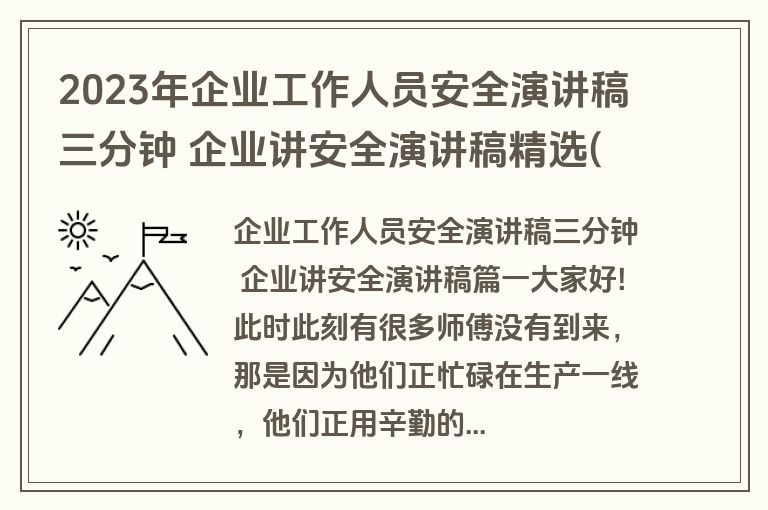 2023年企业工作人员安全演讲稿三分钟 企业讲安全演讲稿精选(

企业工作人员安全演讲稿三分钟 企业讲安全演讲稿篇一大家好!此时此刻有很多师傅没有到来，那是因为他们正忙碌在生产一线，他们正用辛勤的...